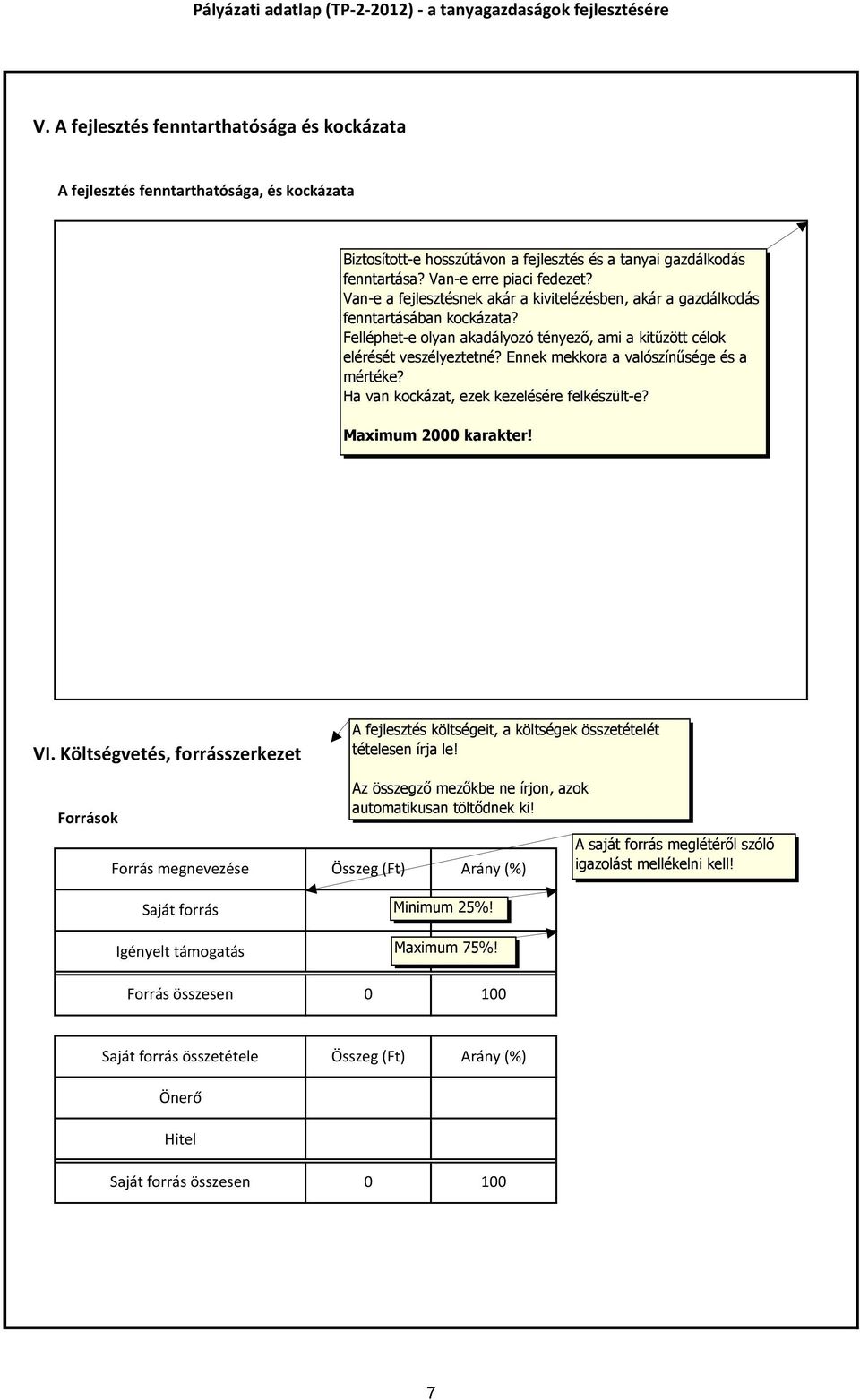 Pályázati adatlap (TP-2-2012) - a tanyagazdaságok fejlesztésére

V. A fejlesztés fenntarthatósága és kockázata

A fejlesztés fenntarthatósága, és kockázata

Biztosított-e hosszútávon a fejlesztés és a tanyai gazdálkodás fenntartása? Van-e erre piaci fedezet?
Van-e a fejlesztésnek akár a kivitelézésben, akár a gazdálkodás fenntartásában kockázata?
Felléphet-e olyan akadályozó tényező, ami a kitűzött célok elérését veszélyeztetné? Ennek mekkora a valószínűsége és a mértéke?
Ha van kockázat, ezek kezelésére felkészült-e?

Maximum 2000 karakter!

VI. Költségvetés, forrásszerkezet

A fejlesztés költségeit, a költségek összetételét tételesen írja le!

Az összegző mezőkbe ne írjon, azok automatikusan töltődnek ki!

Források

A saját forrás meglétéről szóló igazolást mellékelni kell!

| Forrás megnevezése | Összeg (Ft) | Arány (%) |
|---|---|---|
| Saját forrás | | Minimum 25%! |
| Igényelt támogatás | | Maximum 75%! |
| Forrás összesen | 0 | 100 |

| Saját forrás összetétele | Összeg (Ft) | Arány (%) |
|---|---|---|
| Önerő | | |
| Hitel | | |
| Saját forrás összesen | 0 | 100 |

7